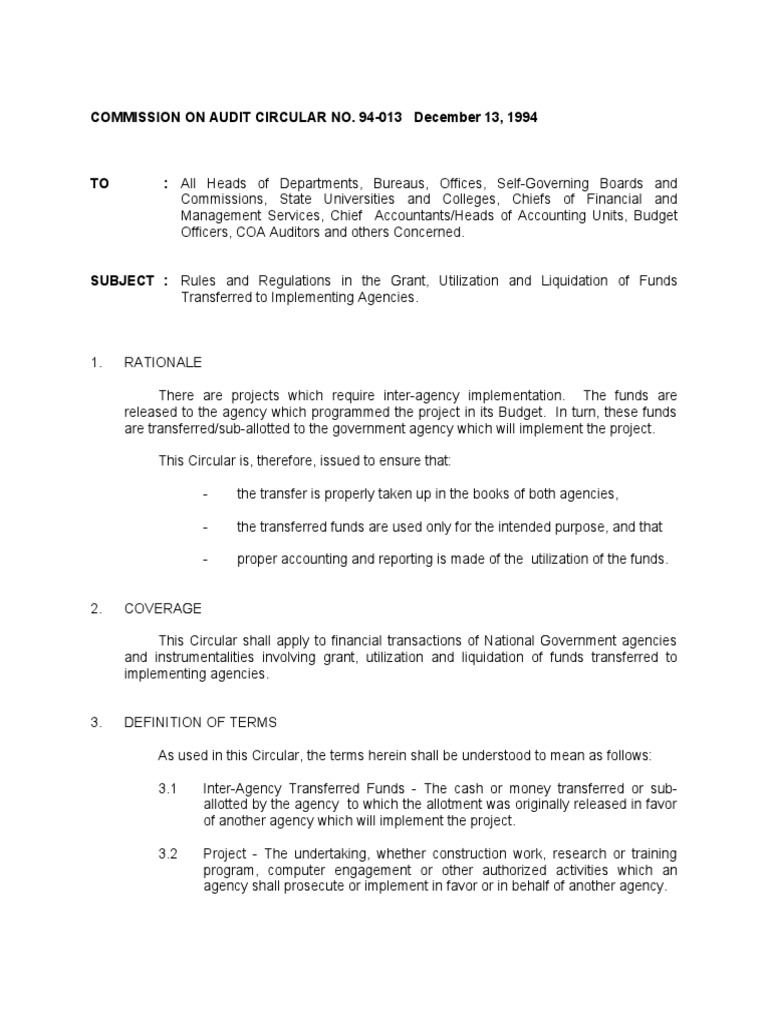 COMMISSION ON AUDIT CIRCULAR NO. 94-013 December 13, 1994

TO : All Heads of Departments, Bureaus, Offices, Self-Governing Boards and Commissions, State Universities and Colleges, Chiefs of Financial and Management Services, Chief Accountants/Heads of Accounting Units, Budget Officers, COA Auditors and others Concerned.

SUBJECT : Rules and Regulations in the Grant, Utilization and Liquidation of Funds Transferred to Implementing Agencies.

1. RATIONALE

There are projects which require inter-agency implementation. The funds are released to the agency which programmed the project in its Budget. In turn, these funds are transferred/sub-allotted to the government agency which will implement the project.

This Circular is, therefore, issued to ensure that:

- the transfer is properly taken up in the books of both agencies,

- the transferred funds are used only for the intended purpose, and that

- proper accounting and reporting is made of the utilization of the funds.

2. COVERAGE

This Circular shall apply to financial transactions of National Government agencies and instrumentalities involving grant, utilization and liquidation of funds transferred to implementing agencies.

3. DEFINITION OF TERMS

As used in this Circular, the terms herein shall be understood to mean as follows:

3.1 Inter-Agency Transferred Funds - The cash or money transferred or sub-allotted by the agency to which the allotment was originally released in favor of another agency which will implement the project.

3.2 Project - The undertaking, whether construction work, research or training program, computer engagement or other authorized activities which an agency shall prosecute or implement in favor or in behalf of another agency.